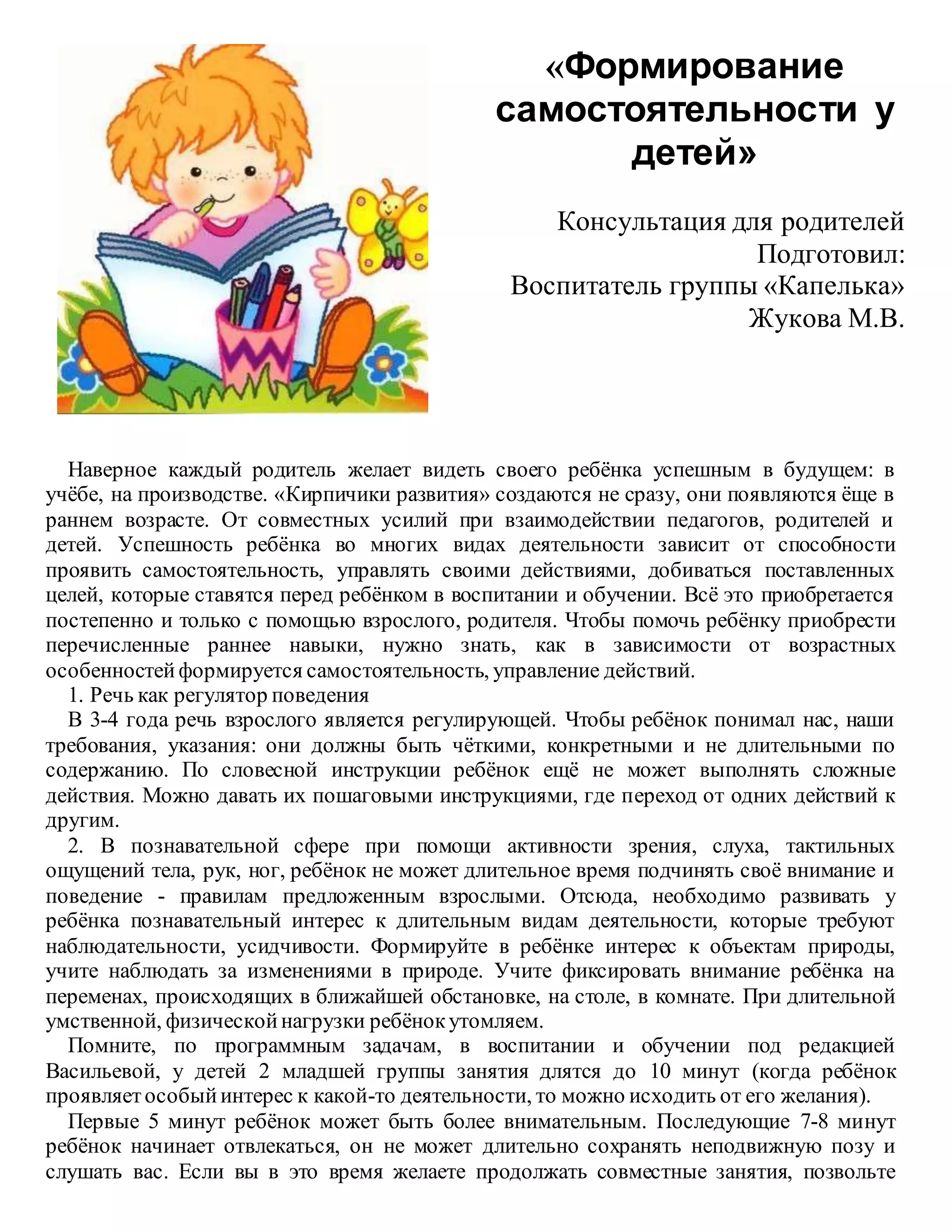 «Формирование самостоятельности у детей»

Консультация для родителей
Подготовил:
Воспитатель группы «Капелька»
Жукова М.В.

Наверное каждый родитель желает видеть своего ребёнка успешным в будущем: в учёбе, на производстве. «Кирпичики развития» создаются не сразу, они появляются ёще в раннем возрасте. От совместных усилий при взаимодействии педагогов, родителей и детей. Успешность ребёнка во многих видах деятельности зависит от способности проявить самостоятельность, управлять своими действиями, добиваться поставленных целей, которые ставятся перед ребёнком в воспитании и обучении. Всё это приобретается постепенно и только с помощью взрослого, родителя. Чтобы помочь ребёнку приобрести перечисленные раннее навыки, нужно знать, как в зависимости от возрастных особенностей формируется самостоятельность, управление действий.

1. Речь как регулятор поведения

В 3-4 года речь взрослого является регулирующей. Чтобы ребёнок понимал нас, наши требования, указания: они должны быть чёткими, конкретными и не длительными по содержанию. По словесной инструкции ребёнок ещё не может выполнять сложные действия. Можно давать их пошаговыми инструкциями, где переход от одних действий к другим.

2. В познавательной сфере при помощи активности зрения, слуха, тактильных ощущений тела, рук, ног, ребёнок не может длительное время подчинять своё внимание и поведение - правилам предложенным взрослыми. Отсюда, необходимо развивать у ребёнка познавательный интерес к длительным видам деятельности, которые требуют наблюдательности, усидчивости. Формируйте в ребёнке интерес к объектам природы, учите наблюдать за изменениями в природе. Учите фиксировать внимание ребёнка на переменах, происходящих в ближайшей обстановке, на столе, в комнате. При длительной умственной, физической нагрузки ребёнок утомляем.

Помните, по программным задачам, в воспитании и обучении под редакцией Васильевой, у детей 2 младшей группы занятия длятся до 10 минут (когда ребёнок проявляет особый интерес к какой-то деятельности, то можно исходить от его желания).

Первые 5 минут ребёнок может быть более внимательным. Последующие 7-8 минут ребёнок начинает отвлекаться, он не может длительно сохранять неподвижную позу и слушать вас. Если вы в это время желаете продолжать совместные занятия, позвольте